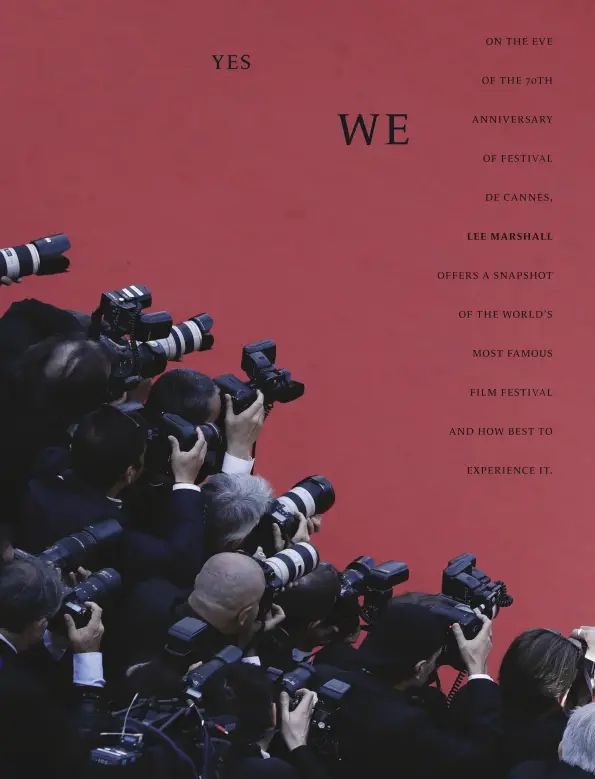 YES

WE

ON THE EVE OF THE 70TH ANNIVERSARY OF FESTIVAL DE CANNES, LEE MARSHALL OFFERS A SNAPSHOT OF THE WORLD'S MOST FAMOUS FILM FESTIVAL AND HOW BEST TO EXPERIENCE IT.